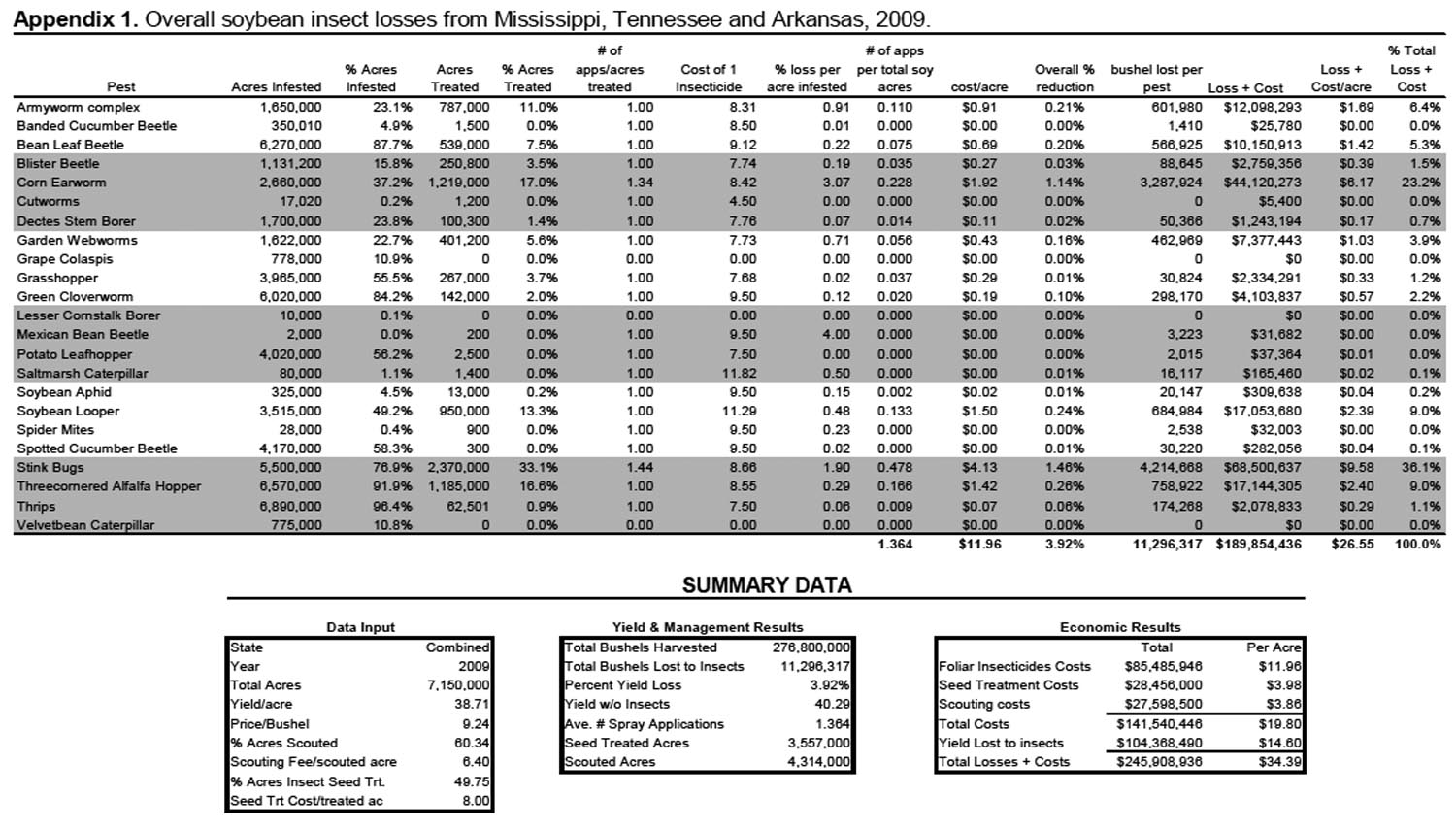 **Appendix 1.** Overall soybean insect losses from Mississippi, Tennessee and Arkansas, 2009.

| Pest | Acres Infested | % Acres Infested | Acres Treated | % Acres Treated | # of apps/acres treated | Cost of 1 Insecticide | % loss per acre infested | # of apps per total soy acres | cost/acre | Overall % reduction | bushel lost per pest | Loss + Cost | Loss + Cost/acre | % Total Loss + Cost |
|---|---|---|---|---|---|---|---|---|---|---|---|---|---|---|
| Armyworm complex | 1,650,000 | 23.1% | 787,000 | 11.0% | 1.00 | 8.31 | 0.91 | 0.110 | $0.91 | 0.21% | 601,980 | $12,098,293 | $1.69 | 6.4% |
| Banded Cucumber Beetle | 350,010 | 4.9% | 1,500 | 0.0% | 1.00 | 8.50 | 0.01 | 0.000 | $0.00 | 0.00% | 1,410 | $25,780 | $0.00 | 0.0% |
| Bean Leaf Beetle | 6,270,000 | 87.7% | 539,000 | 7.5% | 1.00 | 9.12 | 0.22 | 0.075 | $0.69 | 0.20% | 566,925 | $10,150,913 | $1.42 | 5.3% |
| Blister Beetle | 1,131,200 | 15.8% | 250,800 | 3.5% | 1.00 | 7.74 | 0.19 | 0.035 | $0.27 | 0.03% | 88,645 | $2,759,356 | $0.39 | 1.5% |
| Corn Earworm | 2,660,000 | 37.2% | 1,219,000 | 17.0% | 1.34 | 8.42 | 3.07 | 0.228 | $1.92 | 1.14% | 3,287,924 | $44,120,273 | $6.17 | 23.2% |
| Cutworms | 17,020 | 0.2% | 1,200 | 0.0% | 1.00 | 4.50 | 0.00 | 0.000 | $0.00 | 0.00% | 0 | $5,400 | $0.00 | 0.0% |
| Dectes Stem Borer | 1,700,000 | 23.8% | 100,300 | 1.4% | 1.00 | 7.76 | 0.07 | 0.014 | $0.11 | 0.02% | 50,366 | $1,243,194 | $0.17 | 0.7% |
| Garden Webworms | 1,622,000 | 22.7% | 401,200 | 5.6% | 1.00 | 7.73 | 0.71 | 0.056 | $0.43 | 0.16% | 462,969 | $7,377,443 | $1.03 | 3.9% |
| Grape Colaspis | 778,000 | 10.9% | 0 | 0.0% | 0.00 | 0.00 | 0.00 | 0.000 | $0.00 | 0.00% | 0 | $0 | $0.00 | 0.0% |
| Grasshopper | 3,965,000 | 55.5% | 267,000 | 3.7% | 1.00 | 7.68 | 0.02 | 0.037 | $0.29 | 0.01% | 30,824 | $2,334,291 | $0.33 | 1.2% |
| Green Cloverworm | 6,020,000 | 84.2% | 142,000 | 2.0% | 1.00 | 9.50 | 0.12 | 0.020 | $0.19 | 0.10% | 298,170 | $4,103,837 | $0.57 | 2.2% |
| Lesser Cornstalk Borer | 10,000 | 0.1% | 0 | 0.0% | 0.00 | 0.00 | 0.00 | 0.000 | $0.00 | 0.00% | 0 | $0 | $0.00 | 0.0% |
| Mexican Bean Beetle | 2,000 | 0.0% | 200 | 0.0% | 1.00 | 9.50 | 4.00 | 0.000 | $0.00 | 0.00% | 3,223 | $31,682 | $0.00 | 0.0% |
| Potato Leafhopper | 4,020,000 | 56.2% | 2,500 | 0.0% | 1.00 | 7.50 | 0.00 | 0.000 | $0.00 | 0.00% | 2,015 | $37,364 | $0.01 | 0.0% |
| Saltmarsh Caterpillar | 80,000 | 1.1% | 1,400 | 0.0% | 1.00 | 11.82 | 0.50 | 0.000 | $0.00 | 0.01% | 16,117 | $165,460 | $0.02 | 0.1% |
| Soybean Aphid | 325,000 | 4.5% | 13,000 | 0.2% | 1.00 | 9.50 | 0.15 | 0.002 | $0.02 | 0.01% | 20,147 | $309,638 | $0.04 | 0.2% |
| Soybean Looper | 3,515,000 | 49.2% | 950,000 | 13.3% | 1.00 | 11.29 | 0.48 | 0.133 | $1.50 | 0.24% | 684,984 | $17,053,680 | $2.39 | 9.0% |
| Spider Mites | 28,000 | 0.4% | 900 | 0.0% | 1.00 | 9.50 | 0.23 | 0.000 | $0.00 | 0.00% | 2,538 | $32,003 | $0.00 | 0.0% |
| Spotted Cucumber Beetle | 4,170,000 | 58.3% | 300 | 0.0% | 1.00 | 9.50 | 0.02 | 0.000 | $0.00 | 0.01% | 30,220 | $282,056 | $0.04 | 0.1% |
| Stink Bugs | 5,500,000 | 76.9% | 2,370,000 | 33.1% | 1.44 | 8.66 | 1.90 | 0.478 | $4.13 | 1.46% | 4,214,668 | $68,500,637 | $9.58 | 36.1% |
| Threecornered Alfalfa Hopper | 6,570,000 | 91.9% | 1,185,000 | 16.6% | 1.00 | 8.55 | 0.29 | 0.166 | $1.42 | 0.26% | 758,922 | $17,144,305 | $2.40 | 9.0% |
| Thrips | 6,890,000 | 96.4% | 62,501 | 0.9% | 1.00 | 7.50 | 0.06 | 0.009 | $0.07 | 0.06% | 174,268 | $2,078,833 | $0.29 | 1.1% |
| Velvetbean Caterpillar | 775,000 | 10.8% | 0 | 0.0% | 0.00 | 0.00 | 0.00 | 0.000 | $0.00 | 0.00% | 0 | $0 | $0.00 | 0.0% |
| | | | | | | | | 1.364 | $11.96 | 3.92% | 11,296,317 | $189,854,436 | $26.55 | 100.0% |

**SUMMARY DATA**

Data Input

| State | Combined |
|---|---|
| Year | 2009 |
| Total Acres | 7,150,000 |
| Yield/acre | 38.71 |
| Price/Bushel | 9.24 |
| % Acres Scouted | 60.34 |
| Scouting Fee/scouted acre | 6.40 |
| % Acres Insect Seed Trt. | 49.75 |
| Seed Trt Cost/treated ac | 8.00 |

Yield & Management Results

| Total Bushels Harvested | 276,800,000 |
|---|---|
| Total Bushels Lost to Insects | 11,296,317 |
| Percent Yield Loss | 3.92% |
| Yield w/o Insects | 40.29 |
| Ave. # Spray Applications | 1.364 |
| Seed Treated Acres | 3,557,000 |
| Scouted Acres | 4,314,000 |

Economic Results

| | Total | Per Acre |
|---|---|---|
| Foliar Insecticides Costs | $85,485,946 | $11.96 |
| Seed Treatment Costs | $28,456,000 | $3.98 |
| Scouting costs | $27,598,500 | $3.86 |
| Total Costs | $141,540,446 | $19.80 |
| Yield Lost to insects | $104,368,490 | $14.60 |
| Total Losses + Costs | $245,908,936 | $34.39 |